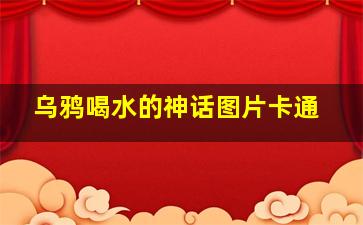 乌鸦喝水的神话图片卡通